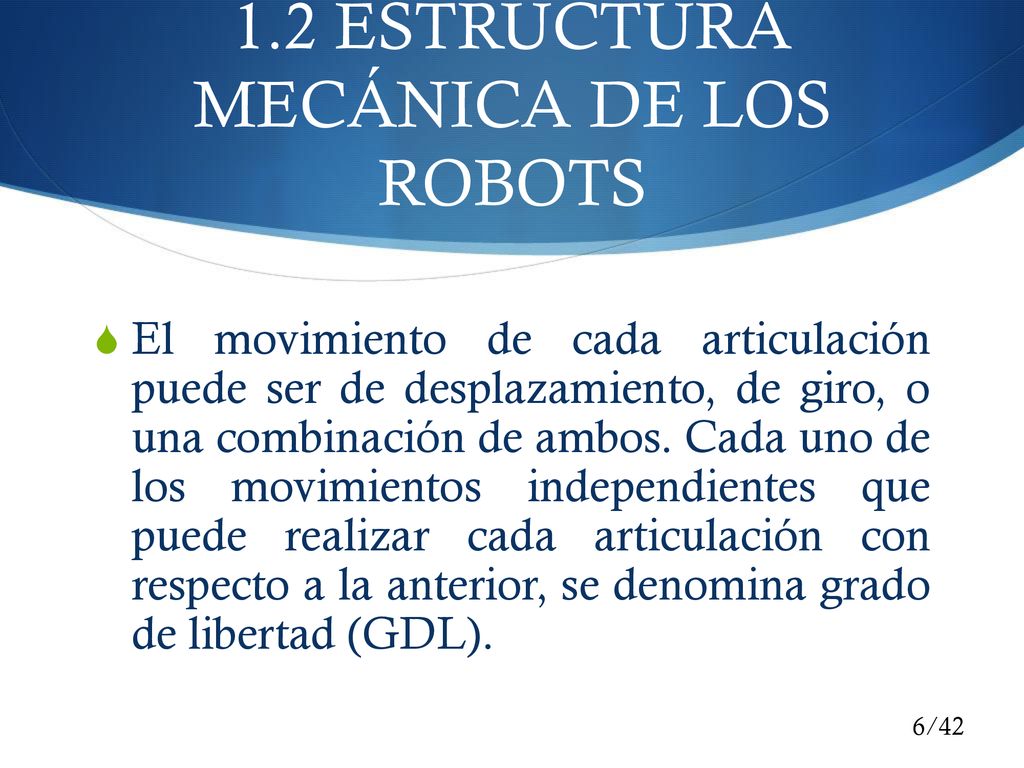 1.2 ESTRUCTURA MECÁNICA DE LOS ROBOTS

El movimiento de cada articulación puede ser de desplazamiento, de giro, o una combinación de ambos. Cada uno de los movimientos independientes que puede realizar cada articulación con respecto a la anterior, se denomina grado de libertad (GDL).

6/42